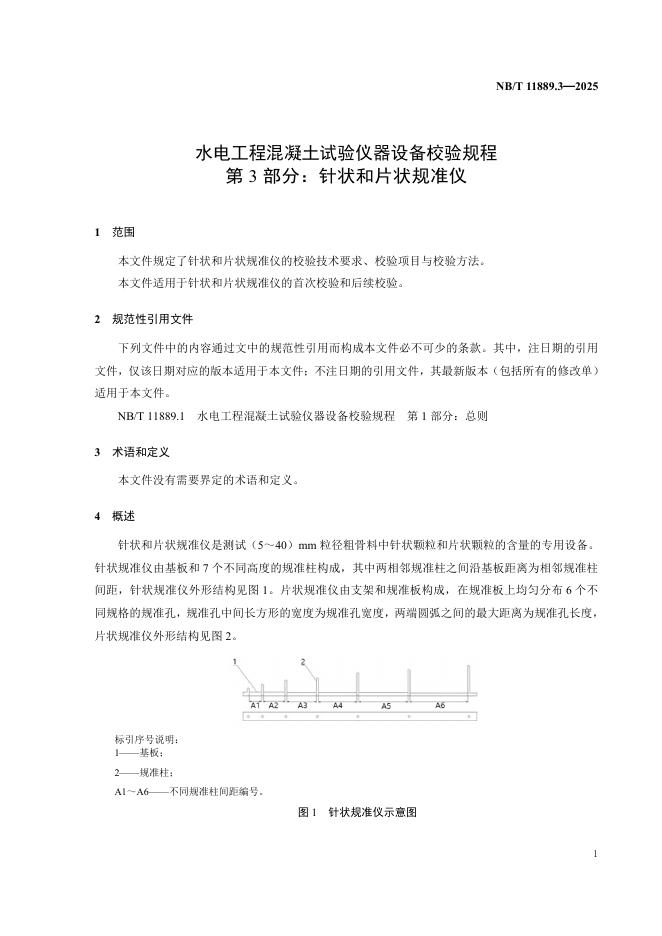 NB/T 11889.3—2025

水电工程混凝土试验仪器设备校验规程
第 3 部分：针状和片状规准仪

1 范围

本文件规定了针状和片状规准仪的校验技术要求、校验项目与校验方法。

本文件适用于针状和片状规准仪的首次校验和后续校验。

2 规范性引用文件

下列文件中的内容通过文中的规范性引用而构成本文件必不可少的条款。其中，注日期的引用文件，仅该日期对应的版本适用于本文件；不注日期的引用文件，其最新版本（包括所有的修改单）适用于本文件。

NB/T 11889.1 水电工程混凝土试验仪器设备校验规程 第 1 部分：总则

3 术语和定义

本文件没有需要界定的术语和定义。

4 概述

针状和片状规准仪是测试（5～40）mm 粒径粗骨料中针状颗粒和片状颗粒的含量的专用设备。针状规准仪由基板和 7 个不同高度的规准柱构成，其中两相邻规准柱之间沿基板距离为相邻规准柱间距，针状规准仪外形结构见图 1。片状规准仪由支架和规准板构成，在规准板上均匀分布 6 个不同规格的规准孔，规准孔中间长方形的宽度为规准孔宽度，两端圆弧之间的最大距离为规准孔长度，片状规准仪外形结构见图 2。

1
2
A1 A2 A3 A4 A5 A6

标引序号说明：
1——基板；
2——规准柱；
A1～A6——不同规准柱间距编号。

图 1 针状规准仪示意图

1